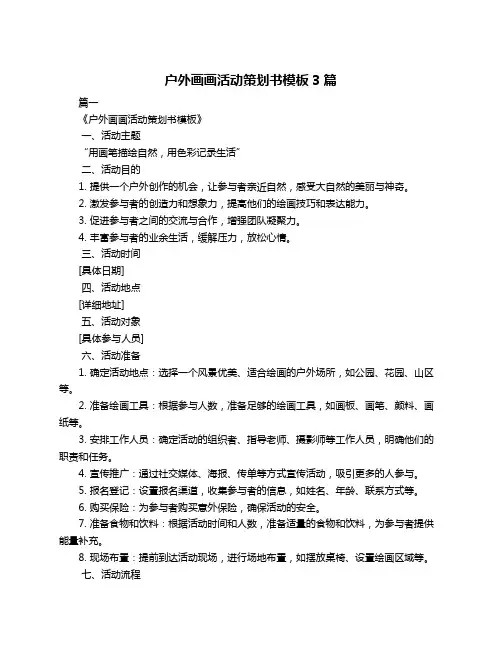 户外画画活动策划书模板 3 篇

篇一

《户外画画活动策划书模板》

一、活动主题

“用画笔描绘自然，用色彩记录生活”

二、活动目的

1. 提供一个户外创作的机会，让参与者亲近自然，感受大自然的美丽与神奇。

2. 激发参与者的创造力和想象力，提高他们的绘画技巧和表达能力。

3. 促进参与者之间的交流与合作，增强团队凝聚力。

4. 丰富参与者的业余生活，缓解压力，放松心情。

三、活动时间

[具体日期]

四、活动地点

[详细地址]

五、活动对象

[具体参与人员]

六、活动准备

1. 确定活动地点：选择一个风景优美、适合绘画的户外场所，如公园、花园、山区等。

2. 准备绘画工具：根据参与人数，准备足够的绘画工具，如画板、画笔、颜料、画纸等。

3. 安排工作人员：确定活动的组织者、指导老师、摄影师等工作人员，明确他们的职责和任务。

4. 宣传推广：通过社交媒体、海报、传单等方式宣传活动，吸引更多的人参与。

5. 报名登记：设置报名渠道，收集参与者的信息，如姓名、年龄、联系方式等。

6. 购买保险：为参与者购买意外保险，确保活动的安全。

7. 准备食物和饮料：根据活动时间和人数，准备适量的食物和饮料，为参与者提供能量补充。

8. 现场布置：提前到达活动现场，进行场地布置，如摆放桌椅、设置绘画区域等。

七、活动流程